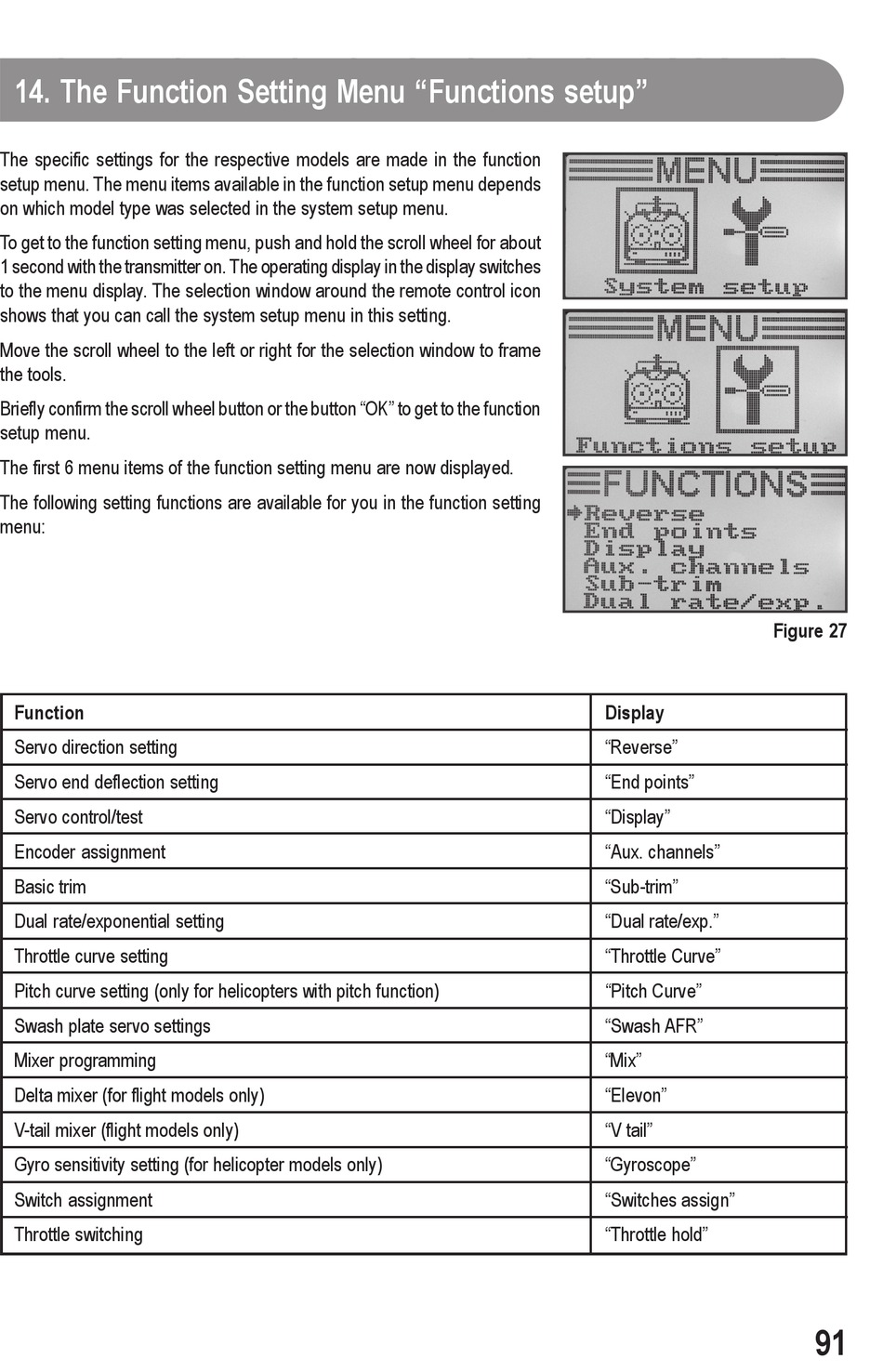 14. The Function Setting Menu “Functions setup”

The specific settings for the respective models are made in the function setup menu. The menu items available in the function setup menu depends on which model type was selected in the system setup menu.

To get to the function setting menu, push and hold the scroll wheel for about 1 second with the transmitter on. The operating display in the display switches to the menu display. The selection window around the remote control icon shows that you can call the system setup menu in this setting.

Move the scroll wheel to the left or right for the selection window to frame the tools.

Briefly confirm the scroll wheel button or the button “OK” to get to the function setup menu.

The first 6 menu items of the function setting menu are now displayed.

The following setting functions are available for you in the function setting menu:

MENU
System setup

MENU
Functions setup

FUNCTIONS
Reverse
End points
Display
Aux. channels
Sub-trim
Dual rate/exp.

Figure 27

| Function | Display |
|---|---|
| Servo direction setting | “Reverse” |
| Servo end deflection setting | “End points” |
| Servo control/test | “Display” |
| Encoder assignment | “Aux. channels” |
| Basic trim | “Sub-trim” |
| Dual rate/exponential setting | “Dual rate/exp.” |
| Throttle curve setting | “Throttle Curve” |
| Pitch curve setting (only for helicopters with pitch function) | “Pitch Curve” |
| Swash plate servo settings | “Swash AFR” |
| Mixer programming | “Mix” |
| Delta mixer (for flight models only) | “Elevon” |
| V-tail mixer (flight models only) | “V tail” |
| Gyro sensitivity setting (for helicopter models only) | “Gyroscope” |
| Switch assignment | “Switches assign” |
| Throttle switching | “Throttle hold” |

91